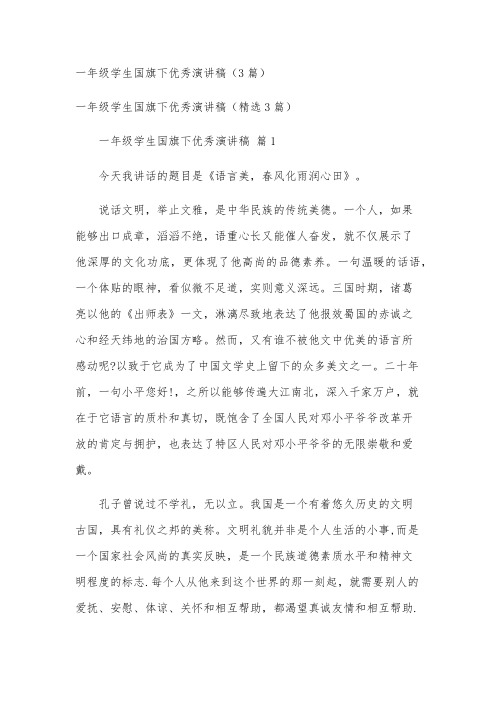 一年级学生国旗下优秀演讲稿（3篇）

一年级学生国旗下优秀演讲稿（精选3篇）

一年级学生国旗下优秀演讲稿 篇1

今天我讲话的题目是《语言美，春风化雨润心田》。

说话文明，举止文雅，是中华民族的传统美德。一个人，如果能够出口成章，滔滔不绝，语重心长又能催人奋发，就不仅展示了他深厚的文化功底，更体现了他高尚的品德素养。一句温暖的话语，一个体贴的眼神，看似微不足道，实则意义深远。三国时期，诸葛亮以他的《出师表》一文，淋漓尽致地表达了他报效蜀国的赤诚之心和经天纬地的治国方略。然而，又有谁不被他文中优美的语言所感动呢?以致于它成为了中国文学史上留下的众多美文之一。二十年前，一句小平您好!，之所以能够传遍大江南北，深入千家万户，就在于它语言的质朴和真切，既饱含了全国人民对邓小平爷爷改革开放的肯定与拥护，也表达了特区人民对邓小平爷爷的无限崇敬和爱戴。

孔子曾说过不学礼，无以立。我国是一个有着悠久历史的文明古国，具有礼仪之邦的美称。文明礼貌并非是个人生活的小事,而是一个国家社会风尚的真实反映，是一个民族道德素质水平和精神文明程度的标志.每个人从他来到这个世界的那一刻起，就需要别人的爱抚、安慰、体谅、关怀和相互帮助，都渴望真诚友情和相互帮助.